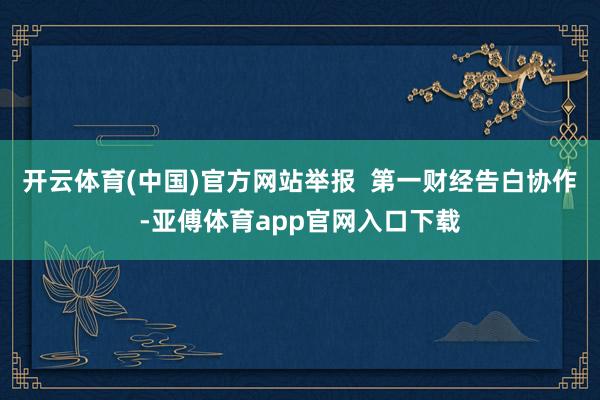 开云体育(中国)官方网站举报  第一财经告白协作-亚傅体育app官网入口下载